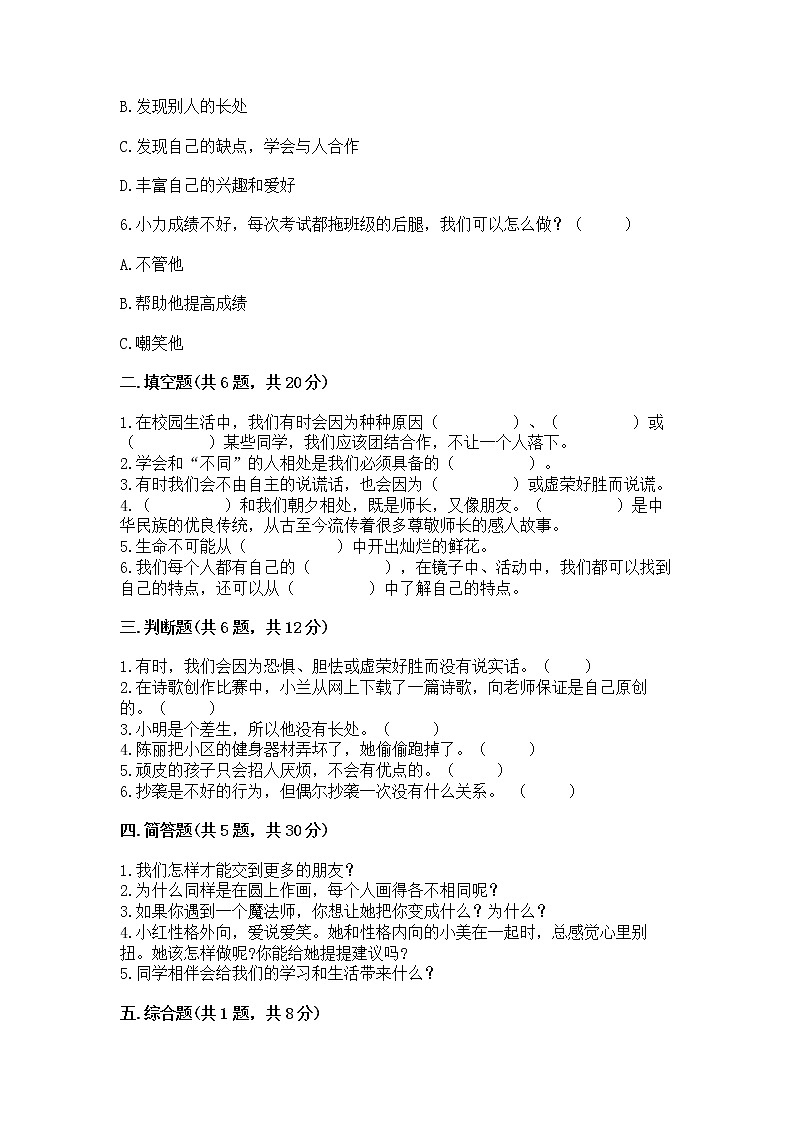 B.发现别人的长处

C.发现自己的缺点，学会与人合作

D.丰富自己的兴趣和爱好

6.小力成绩不好，每次考试都拖班级的后腿，我们可以怎么做？（　　）

A.不管他

B.帮助他提高成绩

C.嘲笑他

二.填空题(共6题，共20分)

1.在校园生活中，我们有时会因为种种原因（　　　）、（　　　）或（　　　）某些同学，我们应该团结合作，不让一个人落下。
2.学会和“不同”的人相处是我们必须具备的（　　　）。
3.有时我们会不由自主的说谎话，也会因为（　　　）或虚荣好胜而说谎。
4.（　　　）和我们朝夕相处，既是师长，又像朋友。（　　　）是中华民族的优良传统，从古至今流传着很多尊敬师长的感人故事。
5.生命不可能从（　　　）中开出灿烂的鲜花。
6.我们每个人都有自己的（　　　），在镜子中、活动中，我们都可以找到自己的特点，还可以从（　　　）中了解自己的特点。

三.判断题(共6题，共12分)

1.有时，我们会因为恐惧、胆怯或虚荣好胜而没有说实话。（　　）
2.在诗歌创作比赛中，小兰从网上下载了一篇诗歌，向老师保证是自己原创的。（　　）
3.小明是个差生，所以他没有长处。（　　）
4.陈丽把小区的健身器材弄坏了，她偷偷跑掉了。（　　）
5.顽皮的孩子只会招人厌烦，不会有优点的。（　　）
6.抄袭是不好的行为，但偶尔抄袭一次没有什么关系。（　　）

四.简答题(共5题，共30分)

1.我们怎样才能交到更多的朋友？
2.为什么同样是在圆上作画，每个人画得各不相同呢？
3.如果你遇到一个魔法师，你想让她把你变成什么？为什么？
4.小红性格外向，爱说爱笑。她和性格内向的小美在一起时，总感觉心里别扭。她该怎样做呢?你能给她提提建议吗?
5.同学相伴会给我们的学习和生活带来什么？

五.综合题(共1题，共8分)